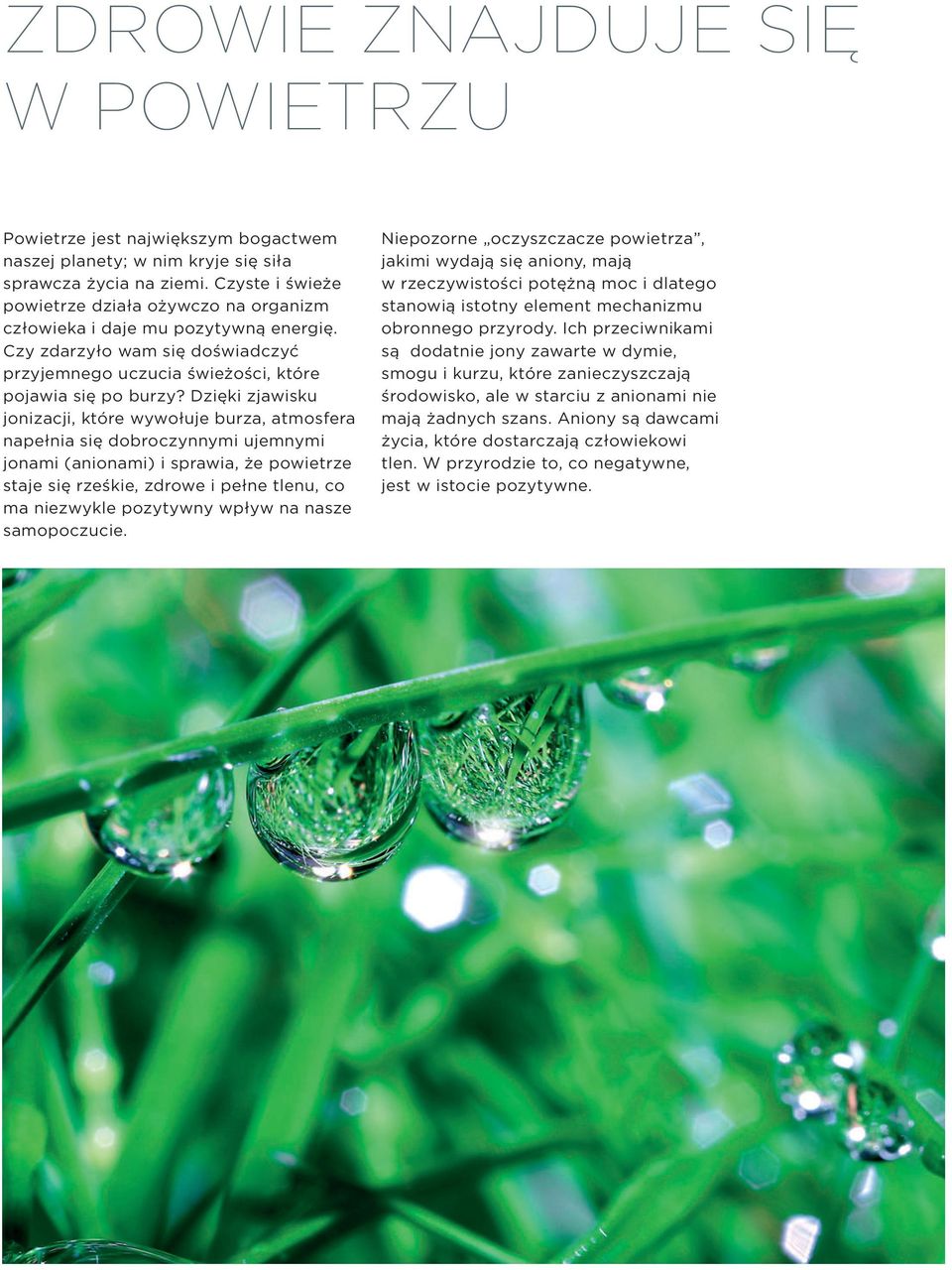 ZDROWIE ZNAJDUJE SIĘ W POWIETRZU

Powietrze jest największym bogactwem naszej planety; w nim kryje się siła sprawcza życia na ziemi. Czyste i świeże powietrze działa ożywczo na organizm człowieka i daje mu pozytywną energię. Czy zdarzyło wam się doświadczyć przyjemnego uczucia świeżości, które pojawia się po burzy? Dzięki zjawisku jonizacji, które wywołuje burza, atmosfera napełnia się dobroczynnymi ujemnymi jonami (anionami) i sprawia, że powietrze staje się rześkie, zdrowe i pełne tlenu, co ma niezwykle pozytywny wpływ na nasze samopoczucie.

Niepozorne „oczyszczacze powietrza”, jakimi wydają się aniony, mają w rzeczywistości potężną moc i dlatego stanowią istotny element mechanizmu obronnego przyrody. Ich przeciwnikami są dodatnie jony zawarte w dymie, smogu i kurzu, które zanieczyszczają środowisko, ale w starciu z anionami nie mają żadnych szans. Aniony są dawcami życia, które dostarczają człowiekowi tlen. W przyrodzie to, co negatywne, jest w istocie pozytywne.